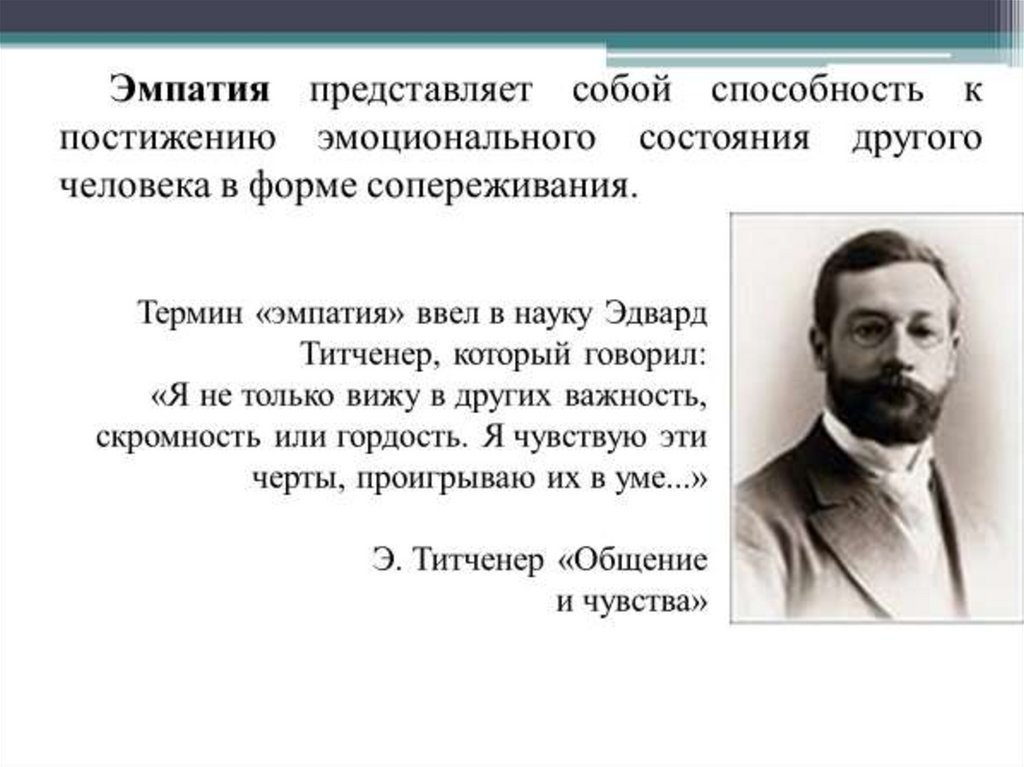 Эмпатия представляет собой способность к постижению эмоционального состояния другого человека в форме сопереживания.

Термин «эмпатия» ввел в науку Эдвард Титченер, который говорил: «Я не только вижу в других важность, скромность или гордость. Я чувствую эти черты, проигрываю их в уме...»

Э. Титченер «Общение и чувства»